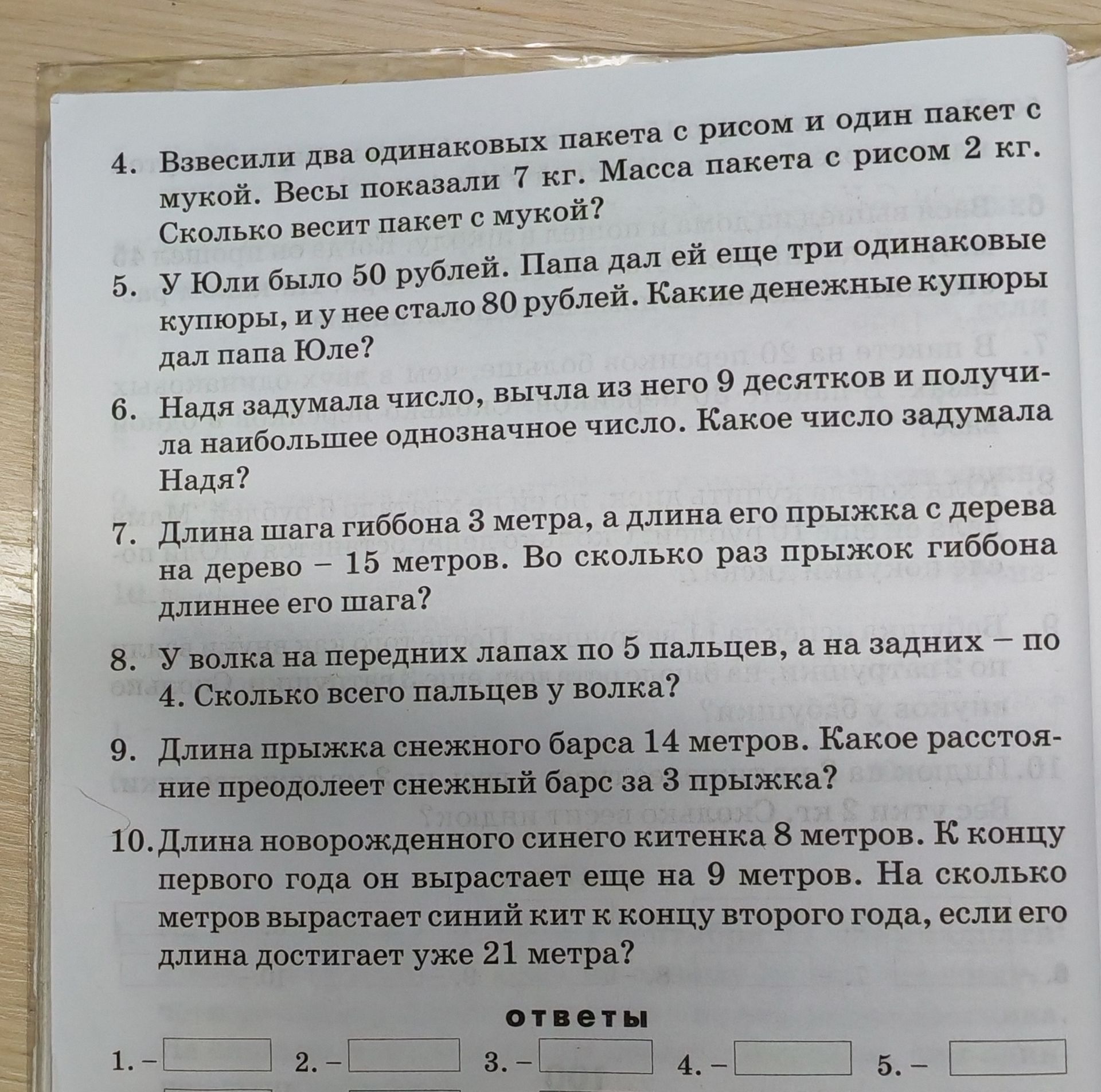 4. Взвесили два одинаковых пакета с рисом и один пакет с мукой. Весы показали 7 кг. Масса пакета с рисом 2 кг. Сколько весит пакет с мукой?

5. У Юли было 50 рублей. Папа дал ей еще три одинаковые купюры, и у нее стало 80 рублей. Какие денежные купюры дал папа Юле?

6. Надя задумала число, вычла из него 9 десятков и получила наибольшее однозначное число. Какое число задумала Надя?

7. Длина шага гиббона 3 метра, а длина его прыжка с дерева на дерево – 15 метров. Во сколько раз прыжок гиббона длиннее его шага?

8. У волка на передних лапах по 5 пальцев, а на задних – по 4. Сколько всего пальцев у волка?

9. Длина прыжка снежного барса 14 метров. Какое расстояние преодолеет снежный барс за 3 прыжка?

10. Длина новорожденного синего китенка 8 метров. К концу первого года он вырастает еще на 9 метров. На сколько метров вырастает синий кит к концу второго года, если его длина достигает уже 21 метра?

ответы

1. –
2. –
3. –
4. –
5. –